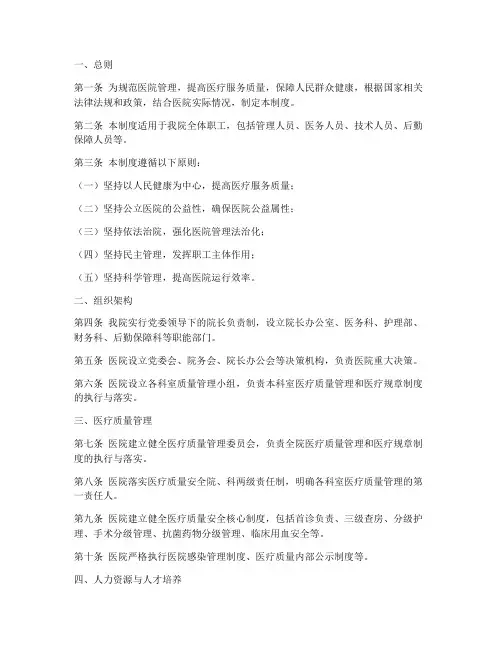 一、总则

第一条 为规范医院管理，提高医疗服务质量，保障人民群众健康，根据国家相关法律法规和政策，结合医院实际情况，制定本制度。

第二条 本制度适用于我院全体职工，包括管理人员、医务人员、技术人员、后勤保障人员等。

第三条 本制度遵循以下原则：

（一）坚持以人民健康为中心，提高医疗服务质量；

（二）坚持公立医院的公益性，确保医院公益属性；

（三）坚持依法治院，强化医院管理法治化；

（四）坚持民主管理，发挥职工主体作用；

（五）坚持科学管理，提高医院运行效率。

二、组织架构

第四条 我院实行党委领导下的院长负责制，设立院长办公室、医务科、护理部、财务科、后勤保障科等职能部门。

第五条 医院设立党委会、院务会、院长办公会等决策机构，负责医院重大决策。

第六条 医院设立各科室质量管理小组，负责本科室医疗质量管理和医疗规章制度的执行与落实。

三、医疗质量管理

第七条 医院建立健全医疗质量管理委员会，负责全院医疗质量管理和医疗规章制度的执行与落实。

第八条 医院落实医疗质量安全院、科两级责任制，明确各科室医疗质量管理的第一责任人。

第九条 医院建立健全医疗质量安全核心制度，包括首诊负责、三级查房、分级护理、手术分级管理、抗菌药物分级管理、临床用血安全等。

第十条 医院严格执行医院感染管理制度、医疗质量内部公示制度等。

四、人力资源与人才培养